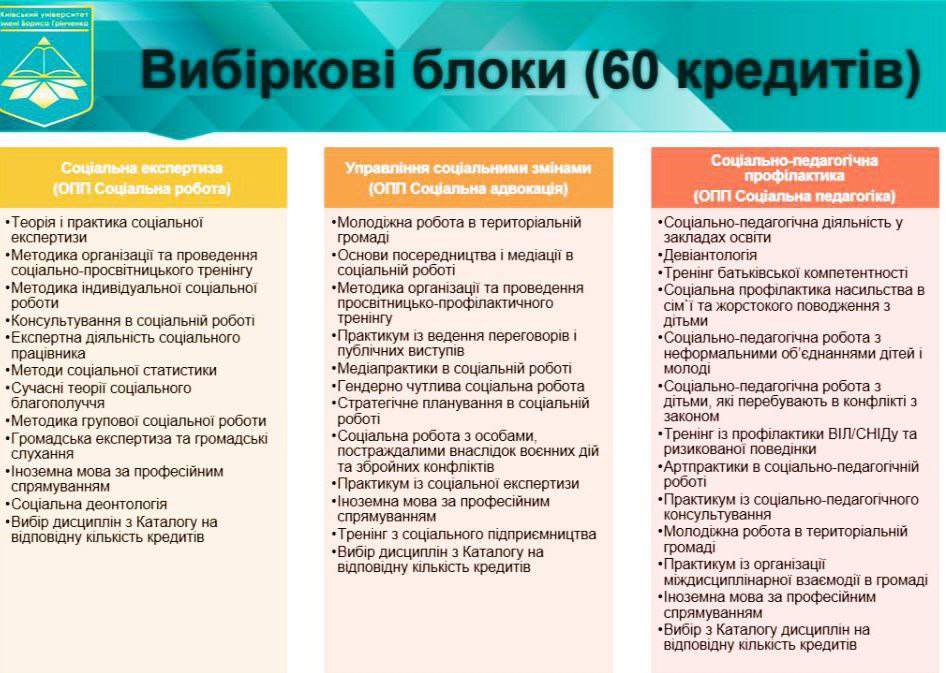 Київський університет імені Бориса Грінченка

Вибіркові блоки (60 кредитів)

Соціальна експертиза
(ОПП Соціальна робота)

•Теорія і практика соціальної експертизи
•Методика організації та проведення соціально-просвітницького тренінгу
•Методика індивідуальної соціальної роботи
•Консультування в соціальній роботі
•Експертна діяльність соціального працівника
•Методи соціальної статистики
•Сучасні теорії соціального благополуччя
•Методика групової соціальної роботи
•Громадська експертиза та громадські слухання
•Іноземна мова за професійним спрямуванням
•Соціальна деонтологія
•Вибір дисциплін з Каталогу на відповідну кількість кредитів

Управління соціальними змінами
(ОПП Соціальна адвокація)

•Молодіжна робота в територіальній громаді
•Основи посередництва і медіації в соціальній роботі
•Методика організації та проведення просвітницько-профілактичного тренінгу
•Практикум із ведення переговорів і публічних виступів
•Медіапрактики в соціальній роботі
•Гендерно чутлива соціальна робота
•Стратегічне планування в соціальній роботі
•Соціальна робота з особами, постраждалими внаслідок воєнних дій та збройних конфліктів
•Практикум із соціальної експертизи
•Іноземна мова за професійним спрямуванням
•Тренінг з соціального підприємництва
•Вибір дисциплін з Каталогу на відповідну кількість кредитів

Соціально-педагогічна профілактика
(ОПП Соціальна педагогіка)

•Соціально-педагогічна діяльність у закладах освіти
•Девіантологія
•Тренінг батьківської компетентності
•Соціальна профілактика насильства в сім`ї та жорстокого поводження з дітьми
•Соціально-педагогічна робота з неформальними об'єднаннями дітей і молоді
•Соціально-педагогічна робота з дітьми, які перебувають в конфлікті з законом
•Тренінг із профілактики ВІЛ/СНІДу та ризикованої поведінки
•Артпрактики в соціально-педагогічній роботі
•Практикум із соціально-педагогічного консультування
•Молодіжна робота в територіальній громаді
•Практикум із організації міждисциплінарної взаємодії в громаді
•Іноземна мова за професійним спрямуванням
•Вибір з Каталогу дисциплін на відповідну кількість кредитів